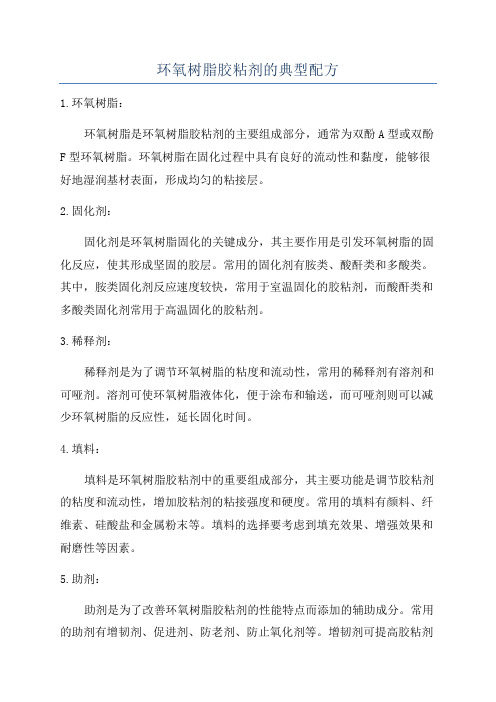 环氧树脂胶粘剂的典型配方

1.环氧树脂：

环氧树脂是环氧树脂胶粘剂的主要组成部分，通常为双酚A型或双酚F型环氧树脂。环氧树脂在固化过程中具有良好的流动性和黏度，能够很好地湿润基材表面，形成均匀的粘接层。

2.固化剂：

固化剂是环氧树脂固化的关键成分，其主要作用是引发环氧树脂的固化反应，使其形成坚固的胶层。常用的固化剂有胺类、酸酐类和多酸类。其中，胺类固化剂反应速度较快，常用于室温固化的胶粘剂，而酸酐类和多酸类固化剂常用于高温固化的胶粘剂。

3.稀释剂：

稀释剂是为了调节环氧树脂的粘度和流动性，常用的稀释剂有溶剂和可哑剂。溶剂可使环氧树脂液体化，便于涂布和输送，而可哑剂则可以减少环氧树脂的反应性，延长固化时间。

4.填料：

填料是环氧树脂胶粘剂中的重要组成部分，其主要功能是调节胶粘剂的粘度和流动性，增加胶粘剂的粘接强度和硬度。常用的填料有颜料、纤维素、硅酸盐和金属粉末等。填料的选择要考虑到填充效果、增强效果和耐磨性等因素。

5.助剂：

助剂是为了改善环氧树脂胶粘剂的性能特点而添加的辅助成分。常用的助剂有增韧剂、促进剂、防老剂、防止氧化剂等。增韧剂可提高胶粘剂